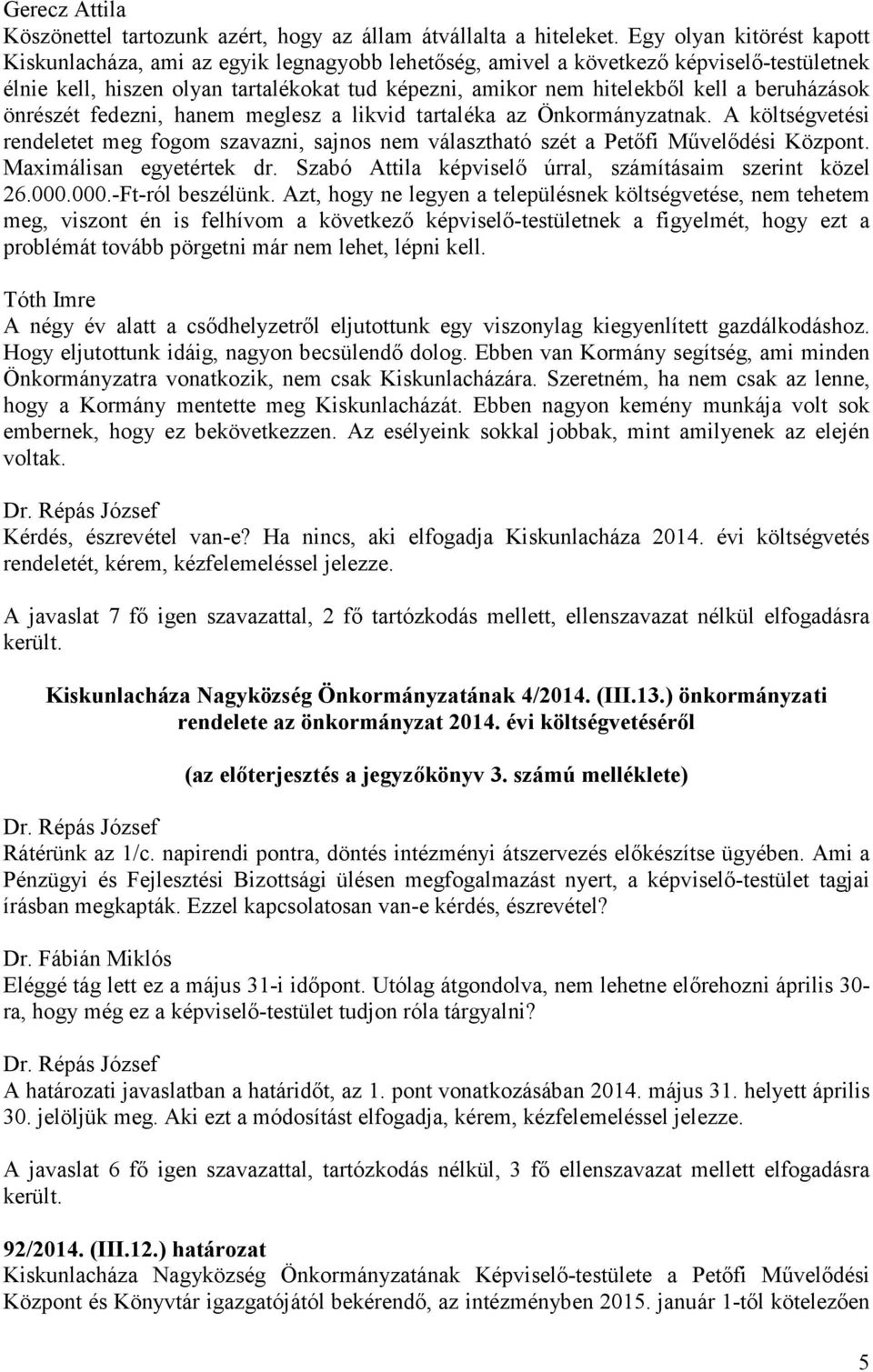 Gerecz Attila
Köszönettel tartozunk azért, hogy az állam átvállalta a hiteleket. Egy olyan kitörést kapott Kiskunlacháza, ami az egyik legnagyobb lehetőség, amivel a következő képviselő-testületnek élnie kell, hiszen olyan tartalékokat tud képezni, amikor nem hitelekből kell a beruházások önrészét fedezni, hanem meglesz a likvid tartaléka az Önkormányzatnak. A költségvetési rendeletet meg fogom szavazni, sajnos nem választható szét a Petőfi Művelődési Központ. Maximálisan egyetértek dr. Szabó Attila képviselő úrral, számításaim szerint közel 26.000.000.-Ft-ról beszélünk. Azt, hogy ne legyen a településnek költségvetése, nem tehetem meg, viszont én is felhívom a következő képviselő-testületnek a figyelmét, hogy ezt a problémát tovább pörgetni már nem lehet, lépni kell.

Tóth Imre
A négy év alatt a csődhelyzetről eljutottunk egy viszonylag kiegyenlített gazdálkodáshoz. Hogy eljutottunk idáig, nagyon becsülendő dolog. Ebben van Kormány segítség, ami minden Önkormányzatra vonatkozik, nem csak Kiskunlacházára. Szeretném, ha nem csak az lenne, hogy a Kormány mentette meg Kiskunlacházát. Ebben nagyon kemény munkája volt sok embernek, hogy ez bekövetkezzen. Az esélyeink sokkal jobbak, mint amilyenek az elején voltak.

Dr. Répás József
Kérdés, észrevétel van-e? Ha nincs, aki elfogadja Kiskunlacháza 2014. évi költségvetés rendeletét, kérem, kézfelemeléssel jelezze.

A javaslat 7 fő igen szavazattal, 2 fő tartózkodás mellett, ellenszavazat nélkül elfogadásra került.

Kiskunlacháza Nagyközség Önkormányzatának 4/2014. (III.13.) önkormányzati rendelete az önkormányzat 2014. évi költségvetéséről

(az előterjesztés a jegyzőkönyv 3. számú melléklete)

Dr. Répás József
Rátérünk az 1/c. napirendi pontra, döntés intézményi átszervezés előkészítse ügyében. Ami a Pénzügyi és Fejlesztési Bizottsági ülésen megfogalmazást nyert, a képviselő-testület tagjai írásban megkapták. Ezzel kapcsolatosan van-e kérdés, észrevétel?

Dr. Fábián Miklós
Eléggé tág lett ez a május 31-i időpont. Utólag átgondolva, nem lehetne előrehozni április 30-ra, hogy még ez a képviselő-testület tudjon róla tárgyalni?

Dr. Répás József
A határozati javaslatban a határidőt, az 1. pont vonatkozásában 2014. május 31. helyett április 30. jelöljük meg. Aki ezt a módosítást elfogadja, kérem, kézfelemeléssel jelezze.

A javaslat 6 fő igen szavazattal, tartózkodás nélkül, 3 fő ellenszavazat mellett elfogadásra került.

92/2014. (III.12.) határozat
Kiskunlacháza Nagyközség Önkormányzatának Képviselő-testülete a Petőfi Művelődési Központ és Könyvtár igazgatójától bekérendő, az intézményben 2015. január 1-től kötelezően

5